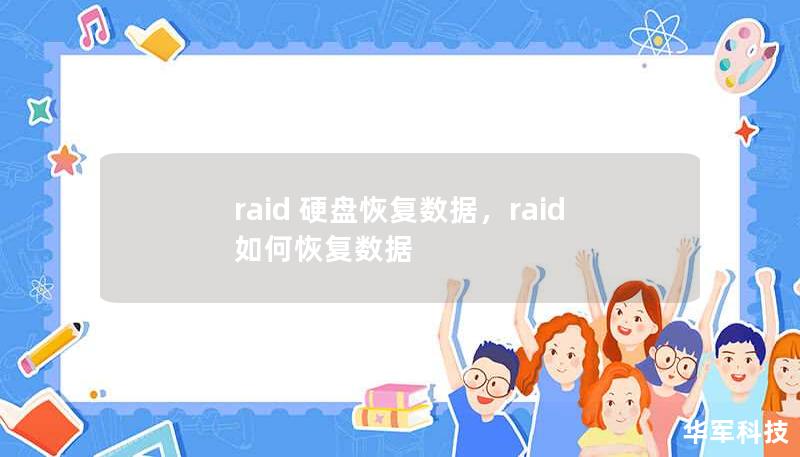 raid 硬盘恢复数据，raid 如何恢复数据

华军科技